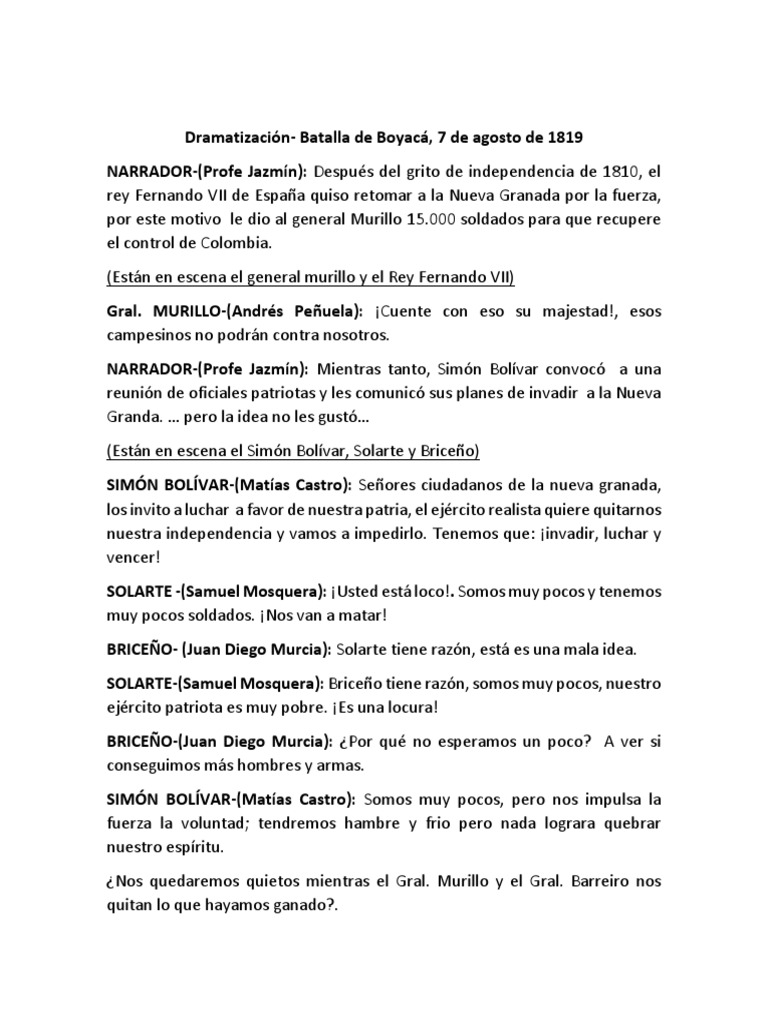 Dramatización- Batalla de Boyacá, 7 de agosto de 1819

NARRADOR-(Profe Jazmín): Después del grito de independencia de 1810, el rey Fernando VII de España quiso retomar a la Nueva Granada por la fuerza, por este motivo le dio al general Murillo 15.000 soldados para que recupere el control de Colombia.

(Están en escena el general murillo y el Rey Fernando VII)

Gral. MURILLO-(Andrés Peñuela): ¡Cuente con eso su majestad!, esos campesinos no podrán contra nosotros.

NARRADOR-(Profe Jazmín): Mientras tanto, Simón Bolívar convocó a una reunión de oficiales patriotas y les comunicó sus planes de invadir a la Nueva Granda. … pero la idea no les gustó…

(Están en escena el Simón Bolívar, Solarte y Briceño)

SIMÓN BOLÍVAR-(Matías Castro): Señores ciudadanos de la nueva granada, los invito a luchar a favor de nuestra patria, el ejército realista quiere quitarnos nuestra independencia y vamos a impedirlo. Tenemos que: ¡invadir, luchar y vencer!

SOLARTE -(Samuel Mosquera): ¡Usted está loco!. Somos muy pocos y tenemos muy pocos soldados. ¡Nos van a matar!

BRICEÑO- (Juan Diego Murcia): Solarte tiene razón, está es una mala idea.

SOLARTE-(Samuel Mosquera): Briceño tiene razón, somos muy pocos, nuestro ejército patriota es muy pobre. ¡Es una locura!

BRICEÑO-(Juan Diego Murcia): ¿Por qué no esperamos un poco? A ver si conseguimos más hombres y armas.

SIMÓN BOLÍVAR-(Matías Castro): Somos muy pocos, pero nos impulsa la fuerza la voluntad; tendremos hambre y frio pero nada lograra quebrar nuestro espíritu.

¿Nos quedaremos quietos mientras el Gral. Murillo y el Gral. Barreiro nos quitan lo que hayamos ganado?.